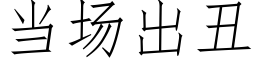 当场出丑